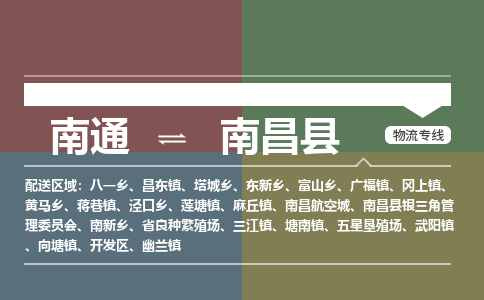 南通 ⇌ 南昌县

物流专线

配送区域：八一乡、昌东镇、塔城乡、东新乡、富山乡、广福镇、冈上镇、黄马乡、蒋巷镇、泾口乡、莲塘镇、麻丘镇、南昌航空城、南昌县银三角管理委员会、南新乡、省良种繁殖场、三江镇、塘南镇、五星垦殖场、武阳镇、向塘镇、开发区、幽兰镇